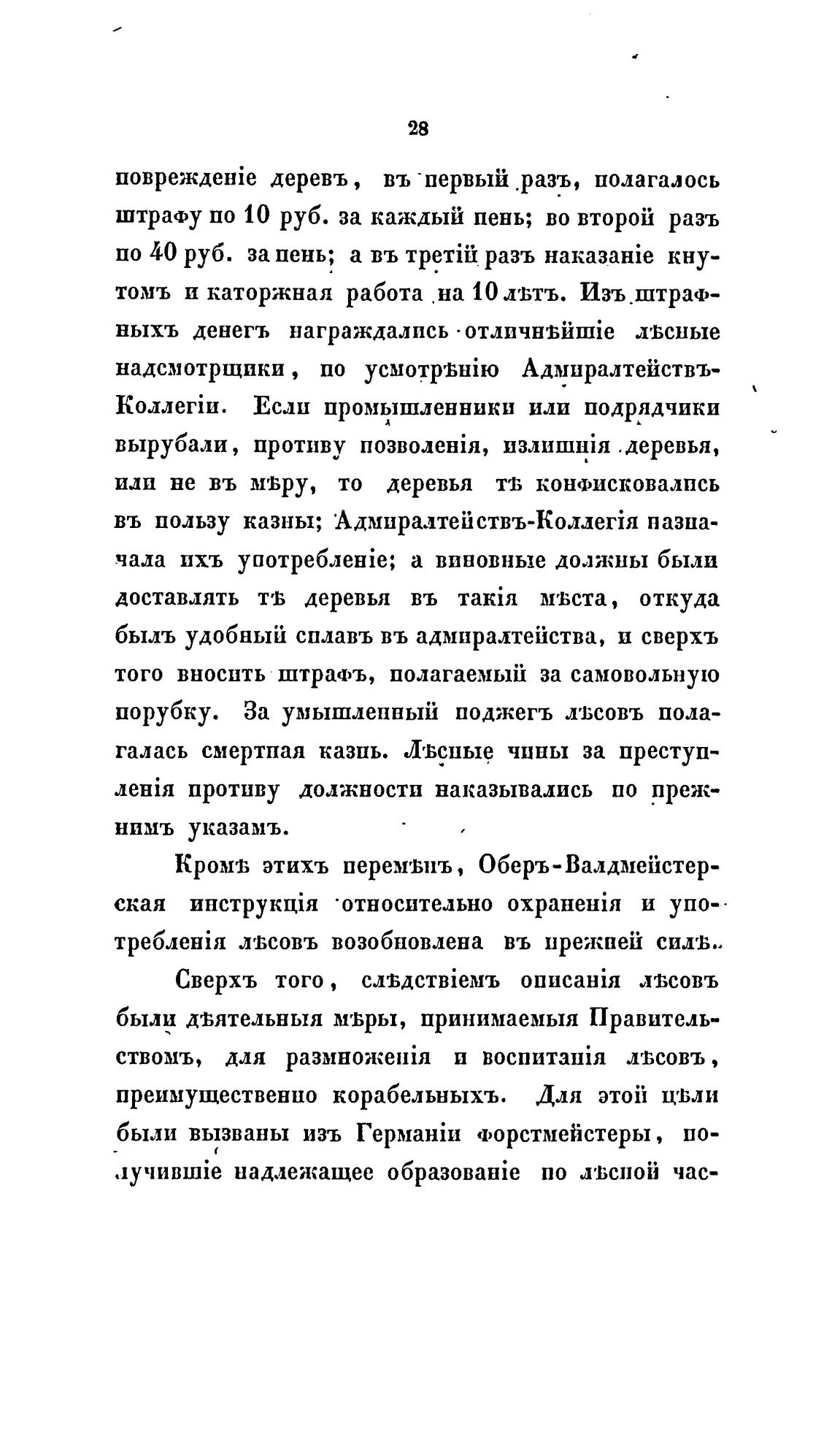 28

поврежденіе деревъ, въ первый разъ, полагалось штрафу по 10 руб. за каждый пень; во второй разъ по 40 руб. за пень; а въ третій разъ наказаніе кнутомъ и каторжная работа на 10 лѣтъ. Изъ штрафныхъ денегъ награждались отличнѣйшіе лѣсные надсмотрщики, по усмотрѣнію Адмиралтействъ-Коллегіи. Если промышленники или подрядчики вырубали, противу позволенія, излишнія деревья, или не въ мѣру, то деревья тѣ конфисковались въ пользу казны; Адмиралтействъ-Коллегія назначала ихъ употребленіе; а виновные должны были доставлять тѣ деревья въ такія мѣста, откуда былъ удобный сплавъ въ адмиралтейства, и сверхъ того вносить штрафъ, полагаемый за самовольную порубку. За умышленный поджегъ лѣсовъ полагалась смертная казнь. Лѣсные чины за преступленія противу должности наказывались по прежнимъ указамъ.

Кромѣ этихъ перемѣнъ, Оберъ-Валдмейстерская инструкція относительно охраненія и употребленія лѣсовъ возобновлена въ прежней силѣ.

Сверхъ того, слѣдствіемъ описанія лѣсовъ были дѣятельныя мѣры, принимаемыя Правительствомъ, для размноженія и воспитанія лѣсовъ, преимущественно корабельныхъ. Для этой цѣли были вызваны изъ Германіи форстмейстеры, получившіе надлежащее образованіе по лѣсной час-